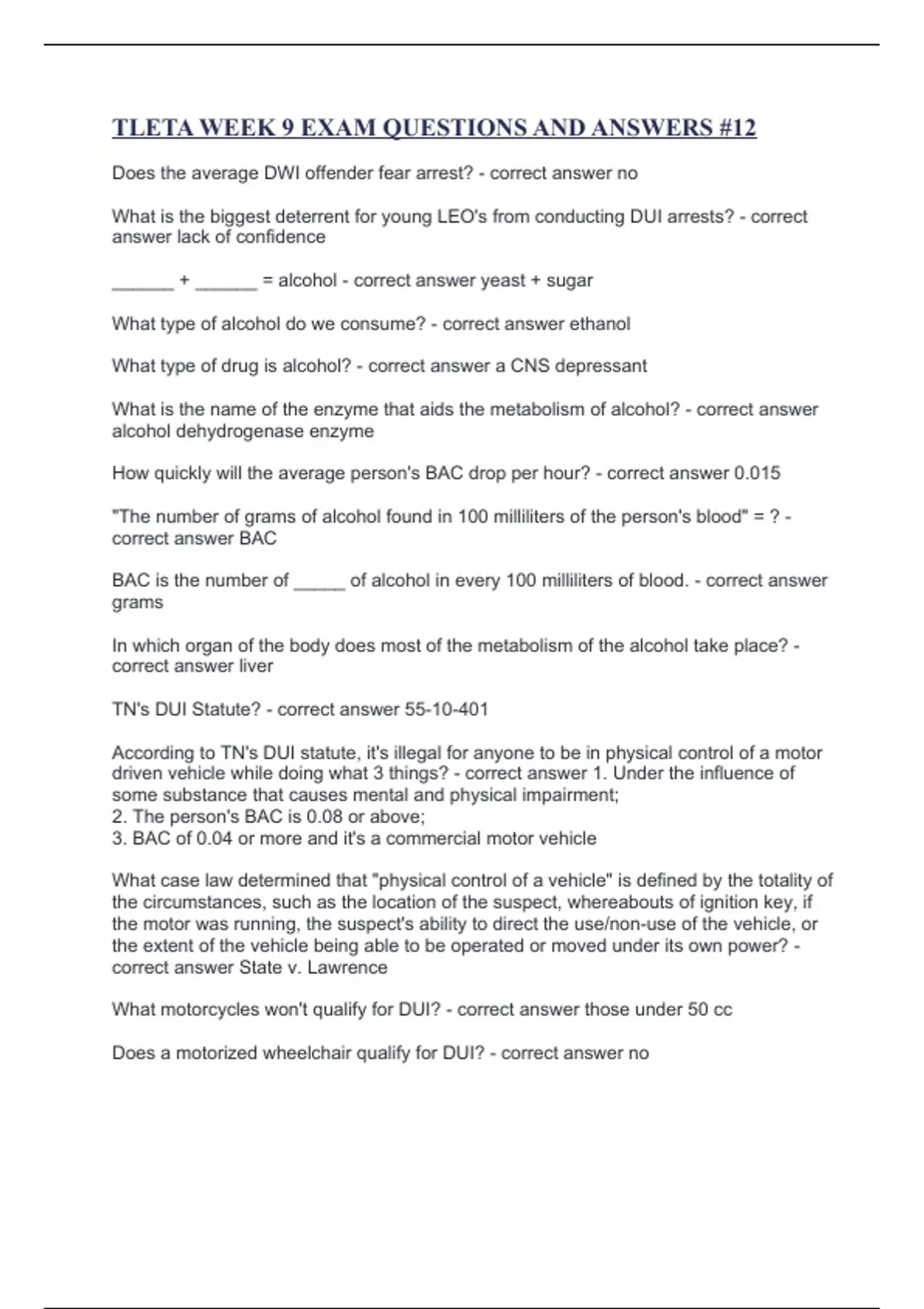 TLETA WEEK 9 EXAM QUESTIONS AND ANSWERS #12

Does the average DWI offender fear arrest? - correct answer no

What is the biggest deterrent for young LEO's from conducting DUI arrests? - correct answer lack of confidence

______ + ______ = alcohol - correct answer yeast + sugar

What type of alcohol do we consume? - correct answer ethanol

What type of drug is alcohol? - correct answer a CNS depressant

What is the name of the enzyme that aids the metabolism of alcohol? - correct answer alcohol dehydrogenase enzyme

How quickly will the average person's BAC drop per hour? - correct answer 0.015

"The number of grams of alcohol found in 100 milliliters of the person's blood" = ? - correct answer BAC

BAC is the number of _____ of alcohol in every 100 milliliters of blood. - correct answer grams

In which organ of the body does most of the metabolism of the alcohol take place? - correct answer liver

TN's DUI Statute? - correct answer 55-10-401

According to TN's DUI statute, it's illegal for anyone to be in physical control of a motor driven vehicle while doing what 3 things? - correct answer 1. Under the influence of some substance that causes mental and physical impairment;
2. The person's BAC is 0.08 or above;
3. BAC of 0.04 or more and it's a commercial motor vehicle

What case law determined that "physical control of a vehicle" is defined by the totality of the circumstances, such as the location of the suspect, whereabouts of ignition key, if the motor was running, the suspect's ability to direct the use/non-use of the vehicle, or the extent of the vehicle being able to be operated or moved under its own power? - correct answer State v. Lawrence

What motorcycles won't qualify for DUI? - correct answer those under 50 cc

Does a motorized wheelchair qualify for DUI? - correct answer no